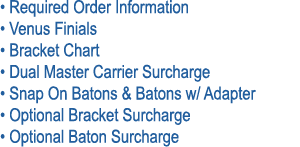 • Required Order Information
• Venus Finials
• Bracket Chart
• Dual Master Carrier Surcharge
• Snap On Batons & Batons w/ Adapter
• Optional Bracket Surcharge
• Optional Baton Surcharge